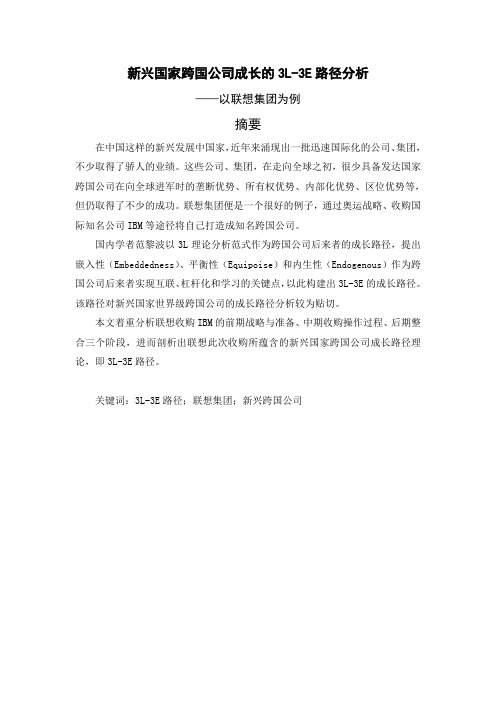 新兴国家跨国公司成长的 3L-3E 路径分析

——以联想集团为例

摘要

在中国这样的新兴发展中国家，近年来涌现出一批迅速国际化的公司、集团，不少取得了骄人的业绩。这些公司、集团，在走向全球之初，很少具备发达国家跨国公司在向全球进军时的垄断优势、所有权优势、内部化优势、区位优势等，但仍取得了不少的成功。联想集团便是一个很好的例子，通过奥运战略、收购国际知名公司 IBM 等途径将自己打造成知名跨国公司。

国内学者范黎波以 3L 理论分析范式作为跨国公司后来者的成长路径，提出嵌入性（Embeddedness）、平衡性（Equipoise）和内生性（Endogenous）作为跨国公司后来者实现互联、杠杆化和学习的关键点，以此构建出 3L-3E 的成长路径。该路径对新兴国家世界级跨国公司的成长路径分析较为贴切。

本文着重分析联想收购 IBM 的前期战略与准备、中期收购操作过程、后期整合三个阶段，进而剖析出联想此次收购所蕴含的新兴国家跨国公司成长路径理论，即 3L-3E 路径。

关键词：3L-3E 路径；联想集团；新兴跨国公司